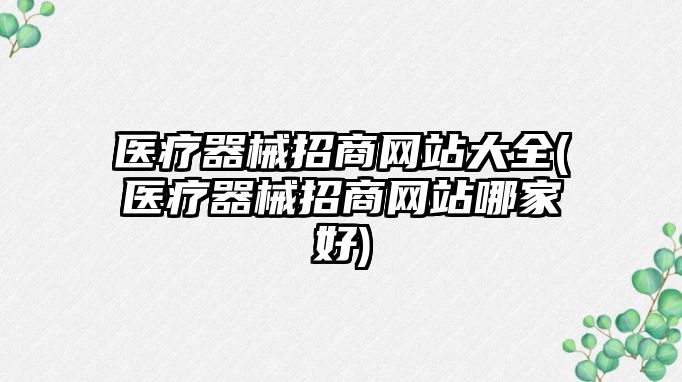 医疗器械招商网站大全(医疗器械招商网站哪家好)